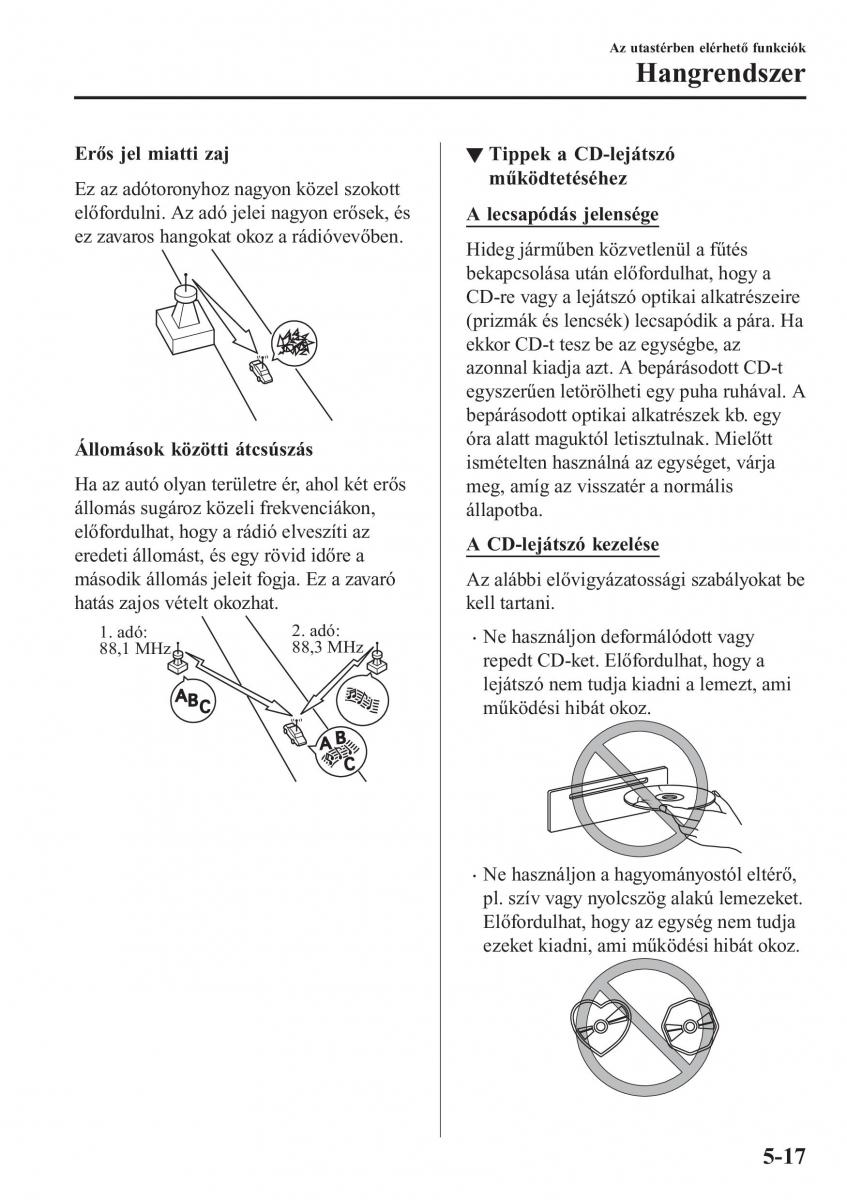 Az utastérben elérhető funkciók

Hangrendszer

Erős jel miatti zaj

Ez az adótoronyhoz nagyon közel szokott előfordulni. Az adó jelei nagyon erősek, és ez zavaros hangokat okoz a rádióvevőben.

Állomások közötti átcsúszás

Ha az autó olyan területre ér, ahol két erős állomás sugároz közeli frekvenciákon, előfordulhat, hogy a rádió elveszíti az eredeti állomást, és egy rövid időre a második állomás jeleit fogja. Ez a zavaró hatás zajos vételt okozhat.

1. adó: 88,1 MHz

2. adó: 88,3 MHz

ABC

ABC

▼ Tippek a CD-lejátszó működtetéséhez

A lecsapódás jelensége

Hideg járműben közvetlenül a fűtés bekapcsolása után előfordulhat, hogy a CD-re vagy a lejátszó optikai alkatrészeire (prizmák és lencsék) lecsapódik a pára. Ha ekkor CD-t tesz be az egységbe, az azonnal kiadja azt. A bepárásodott CD-t egyszerűen letörölheti egy puha ruhával. A bepárásodott optikai alkatrészek kb. egy óra alatt maguktól letisztulnak. Mielőtt ismételten használná az egységet, várja meg, amíg az visszatér a normális állapotba.

A CD-lejátszó kezelése

Az alábbi elővigyázatossági szabályokat be kell tartani.

· Ne használjon deformálódott vagy repedt CD-ket. Előfordulhat, hogy a lejátszó nem tudja kiadni a lemezt, ami működési hibát okoz.

· Ne használjon a hagyományostól eltérő, pl. szív vagy nyolcszög alakú lemezeket. Előfordulhat, hogy az egység nem tudja ezeket kiadni, ami működési hibát okoz.

5-17